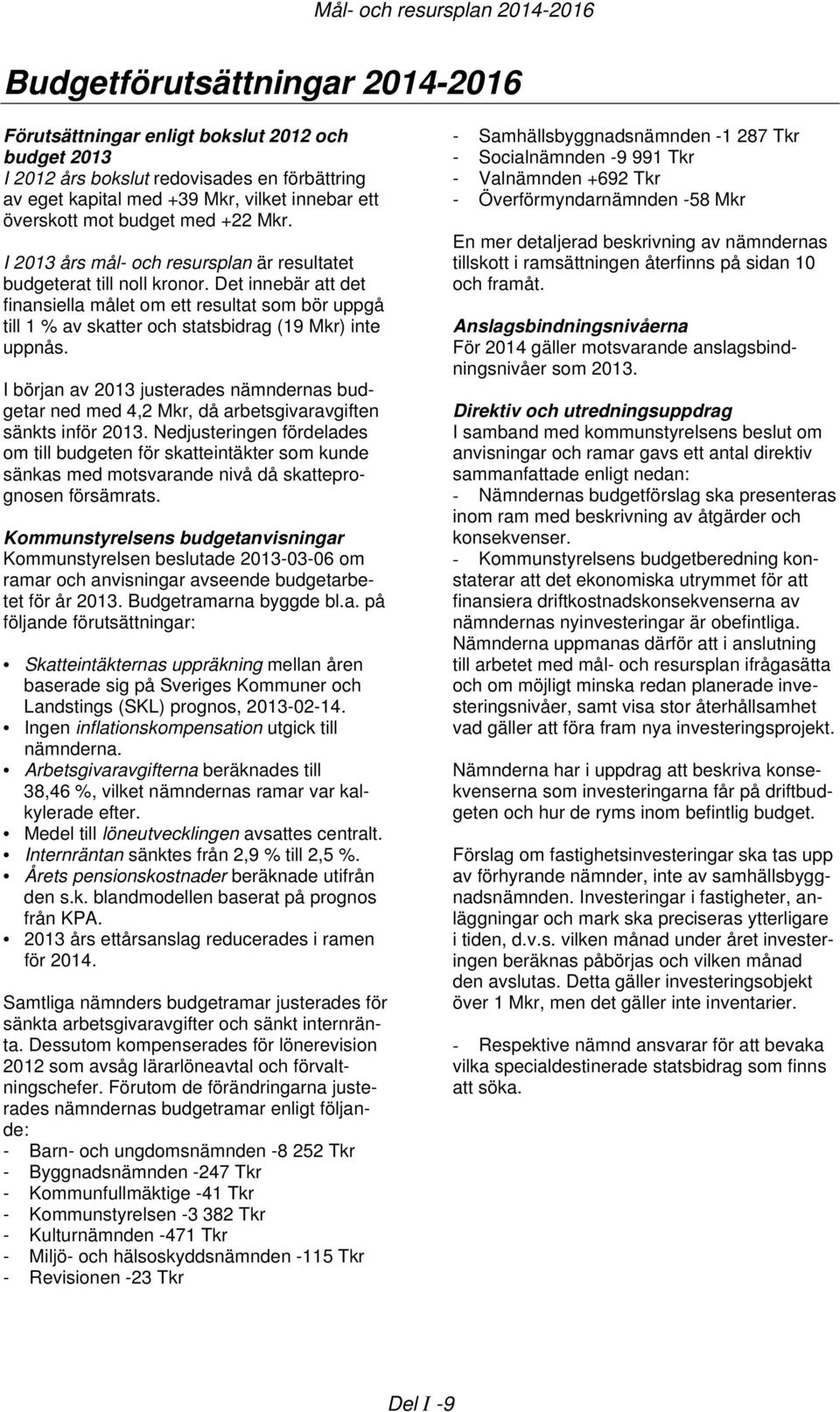 Mål- och resursplan 2014-2016

Budgetförutsättningar 2014-2016

Förutsättningar enligt bokslut 2012 och budget 2013
I 2012 års bokslut redovisades en förbättring av eget kapital med +39 Mkr, vilket innebar ett överskott mot budget med +22 Mkr.

I 2013 års mål- och resursplan är resultatet budgeterat till noll kronor. Det innebär att det finansiella målet om ett resultat som bör uppgå till 1 % av skatter och statsbidrag (19 Mkr) inte uppnås.

I början av 2013 justerades nämndernas budgetar ned med 4,2 Mkr, då arbetsgivaravgiften sänkts inför 2013. Nedjusteringen fördelades om till budgeten för skatteintäkter som kunde sänkas med motsvarande nivå då skatteprognosen försämrats.

Kommunstyrelsens budgetanvisningar
Kommunstyrelsen beslutade 2013-03-06 om ramar och anvisningar avseende budgetarbetet för år 2013. Budgetramarna byggde bl.a. på följande förutsättningar:

• Skatteintäkternas uppräkning mellan åren baserade sig på Sveriges Kommuner och Landstings (SKL) prognos, 2013-02-14.
• Ingen inflationskompensation utgick till nämnderna.
• Arbetsgivaravgifterna beräknades till 38,46 %, vilket nämndernas ramar var kalkylerade efter.
• Medel till löneutvecklingen avsattes centralt.
• Internräntan sänktes från 2,9 % till 2,5 %.
• Årets pensionskostnader beräknade utifrån den s.k. blandmodellen baserat på prognos från KPA.
• 2013 års ettårsanslag reducerades i ramen för 2014.

Samtliga nämnders budgetramar justerades för sänkta arbetsgivaravgifter och sänkt internränta. Dessutom kompenserades för lönerevision 2012 som avsåg lärarlöneavtal och förvaltningschefer. Förutom de förändringarna justerades nämndernas budgetramar enligt följande:
- Barn- och ungdomsnämnden -8 252 Tkr
- Byggnadsnämnden -247 Tkr
- Kommunfullmäktige -41 Tkr
- Kommunstyrelsen -3 382 Tkr
- Kulturnämnden -471 Tkr
- Miljö- och hälsoskyddsnämnden -115 Tkr
- Revisionen -23 Tkr

- Samhällsbyggnadsnämnden -1 287 Tkr
- Socialnämnden -9 991 Tkr
- Valnämnden +692 Tkr
- Överförmyndarnämnden -58 Mkr

En mer detaljerad beskrivning av nämndernas tillskott i ramsättningen återfinns på sidan 10 och framåt.

Anslagsbindningsnivåerna
För 2014 gäller motsvarande anslagsbindningsnivåer som 2013.

Direktiv och utredningsuppdrag
I samband med kommunstyrelsens beslut om anvisningar och ramar gavs ett antal direktiv sammanfattade enligt nedan:
- Nämndernas budgetförslag ska presenteras inom ram med beskrivning av åtgärder och konsekvenser.
- Kommunstyrelsens budgetberedning konstaterar att det ekonomiska utrymmet för att finansiera driftkostnadskonsekvenserna av nämndernas nyinvesteringar är obefintliga. Nämnderna uppmanas därför att i anslutning till arbetet med mål- och resursplan ifrågasätta och om möjligt minska redan planerade investeringsnivåer, samt visa stor återhållsamhet vad gäller att föra fram nya investeringsprojekt.

Nämnderna har i uppdrag att beskriva konsekvenserna som investeringarna får på driftbudgeten och hur de ryms inom befintlig budget.

Förslag om fastighetsinvesteringar ska tas upp av förhyrande nämnder, inte av samhällsbyggnadsnämnden. Investeringar i fastigheter, anläggningar och mark ska preciseras ytterligare i tiden, d.v.s. vilken månad under året investeringen beräknas påbörjas och vilken månad den avslutas. Detta gäller investeringsobjekt över 1 Mkr, men det gäller inte inventarier.

- Respektive nämnd ansvarar för att bevaka vilka specialdestinerade statsbidrag som finns att söka.

Del I -9